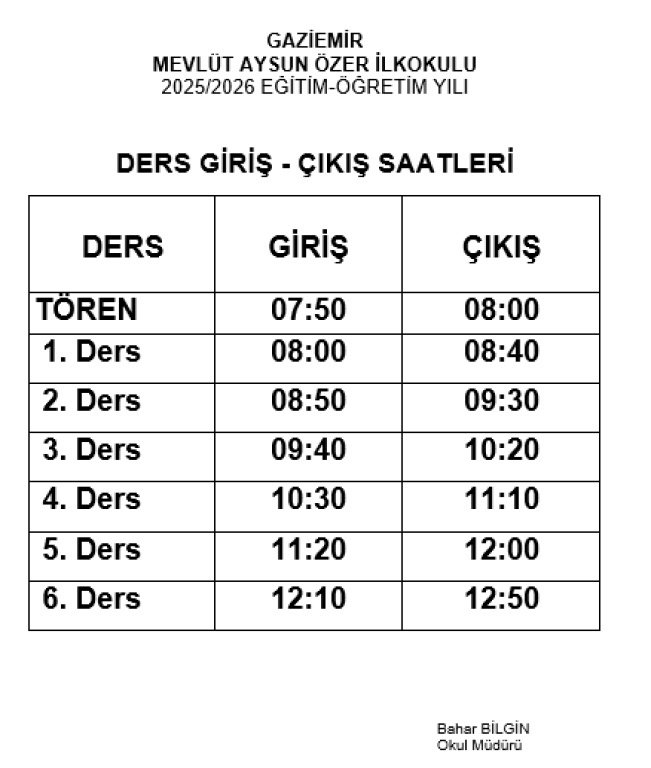 GAZİEMİR
MEVLÜT AYSUN ÖZER İLKOKULU
2025/2026 EĞİTİM-ÖĞRETİM YILI

DERS GİRİŞ - ÇIKIŞ SAATLERİ

| DERS | GİRİŞ | ÇIKIŞ |
|---|---|---|
| TÖREN | 07:50 | 08:00 |
| 1. Ders | 08:00 | 08:40 |
| 2. Ders | 08:50 | 09:30 |
| 3. Ders | 09:40 | 10:20 |
| 4. Ders | 10:30 | 11:10 |
| 5. Ders | 11:20 | 12:00 |
| 6. Ders | 12:10 | 12:50 |

Bahar BİLGİN
Okul Müdürü